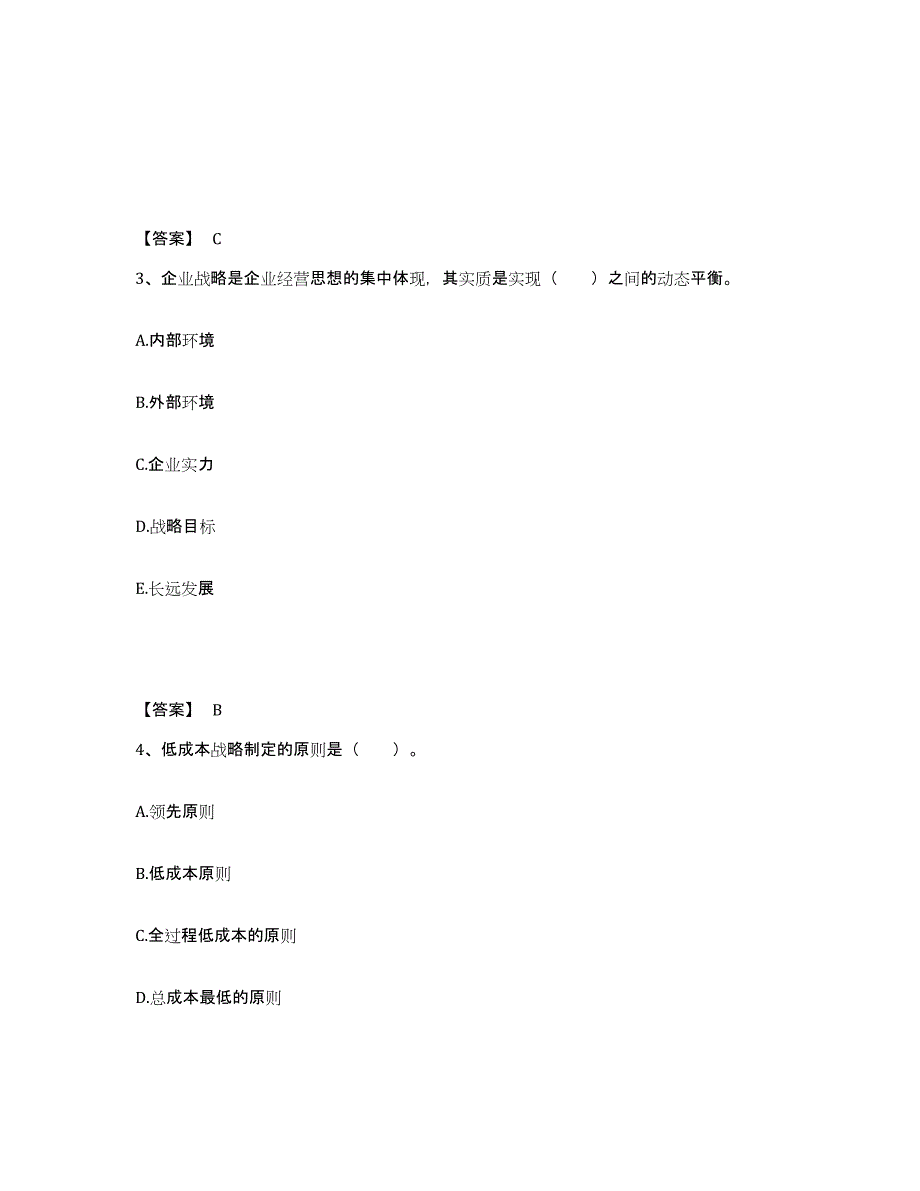 【答案】 C

3、企业战略是企业经营思想的集中体现，其实质是实现（　　）之间的动态平衡。

A.内部环境

B.外部环境

C.企业实力

D.战略目标

E.长远发展

【答案】 B

4、低成本战略制定的原则是（　　）。

A.领先原则

B.低成本原则

C.全过程低成本的原则

D.总成本最低的原则